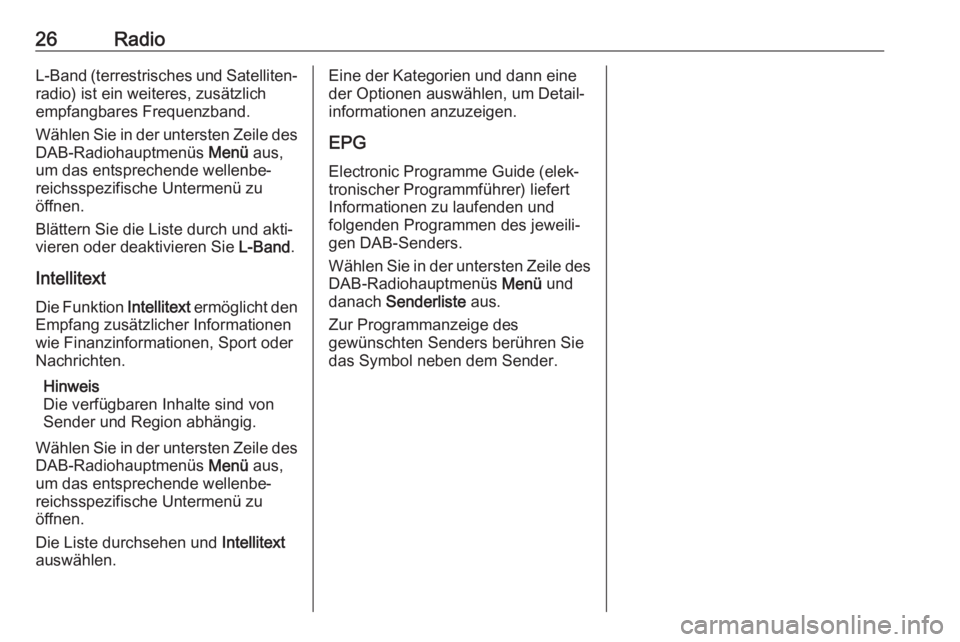 26 Radio

L-Band (terrestrisches und Satellitenradio) ist ein weiteres, zusätzlich empfangbares Frequenzband.

Wählen Sie in der untersten Zeile des DAB-Radiohauptmenüs Menü aus, um das entsprechende wellenbereichsspezifische Untermenü zu öffnen.

Blättern Sie die Liste durch und aktivieren oder deaktivieren Sie L-Band.

Intellitext

Die Funktion Intellitext ermöglicht den Empfang zusätzlicher Informationen wie Finanzinformationen, Sport oder Nachrichten.

Hinweis
Die verfügbaren Inhalte sind von Sender und Region abhängig.

Wählen Sie in der untersten Zeile des DAB-Radiohauptmenüs Menü aus, um das entsprechende wellenbereichsspezifische Untermenü zu öffnen.

Die Liste durchsehen und Intellitext auswählen.

Eine der Kategorien und dann eine der Optionen auswählen, um Detailinformationen anzuzeigen.

EPG

Electronic Programme Guide (elektronischer Programmführer) liefert Informationen zu laufenden und folgenden Programmen des jeweiligen DAB-Senders.

Wählen Sie in der untersten Zeile des DAB-Radiohauptmenüs Menü und danach Senderliste aus.

Zur Programmanzeige des gewünschten Senders berühren Sie das Symbol neben dem Sender.

carmanualsonline.info